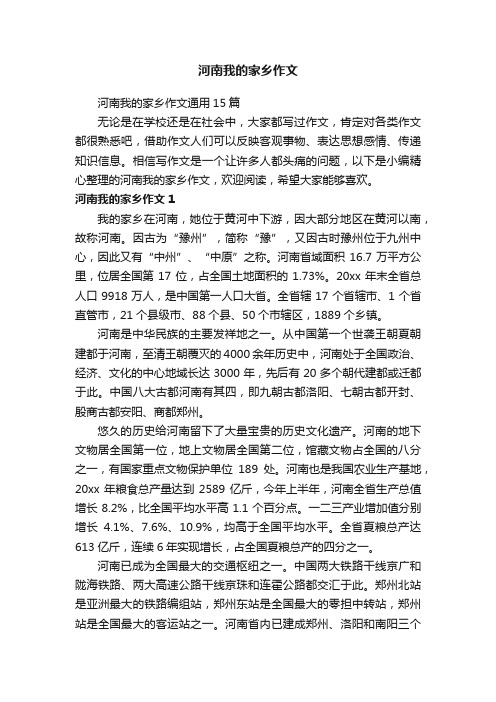 河南我的家乡作文

河南我的家乡作文通用 15 篇

无论是在学校还是在社会中，大家都写过作文，肯定对各类作文都很熟悉吧，借助作文人们可以反映客观事物、表达思想感情、传递知识信息。相信写作文是一个让许多人都头痛的问题，以下是小编精心整理的河南我的家乡作文，欢迎阅读，希望大家能够喜欢。

河南我的家乡作文 1

我的家乡在河南，她位于黄河中下游，因大部分地区在黄河以南，故称河南。因古为“豫州”，简称“豫”，又因古时豫州位于九州中心，因此又有“中州”、“中原”之称。河南省域面积 16.7 万平方公里，位居全国第 17 位，占全国土地面积的 1.73%。20xx 年末全省总人口 9918 万人，是中国第一人口大省。全省辖 17 个省辖市、1 个省直管市，21 个县级市、88 个县、50 个市辖区，1889 个乡镇。

河南是中华民族的主要发祥地之一。从中国第一个世袭王朝夏朝建都于河南，至清王朝覆灭的 4000 余年历史中，河南处于全国政治、经济、文化的中心地域长达 3000 年，先后有 20 多个朝代建都或迁都于此。中国八大古都河南有其四，即九朝古都洛阳、七朝古都开封、殷商古都安阳、商都郑州。

悠久的历史给河南留下了大量宝贵的历史文化遗产。河南的地下文物居全国第一位，地上文物居全国第二位，馆藏文物占全国的八分之一，有国家重点文物保护单位 189 处。河南也是我国农业生产基地，20xx 年粮食总产量达到 2589 亿斤，今年上半年，河南全省生产总值增长 8.2%，比全国平均水平高 1.1 个百分点。一二三产业增加值分别增长 4.1%、7.6%、10.9%，均高于全国平均水平。全省夏粮总产达 613 亿斤，连续 6 年实现增长，占全国夏粮总产的四分之一。

河南已成为全国最大的交通枢纽之一。中国两大铁路干线京广和陇海铁路、两大高速公路干线京珠和连霍公路都交汇于此。郑州北站是亚洲最大的铁路编组站，郑州东站是全国最大的零担中转站，郑州站是全国最大的客运站之一。河南省内已建成郑州、洛阳和南阳三个